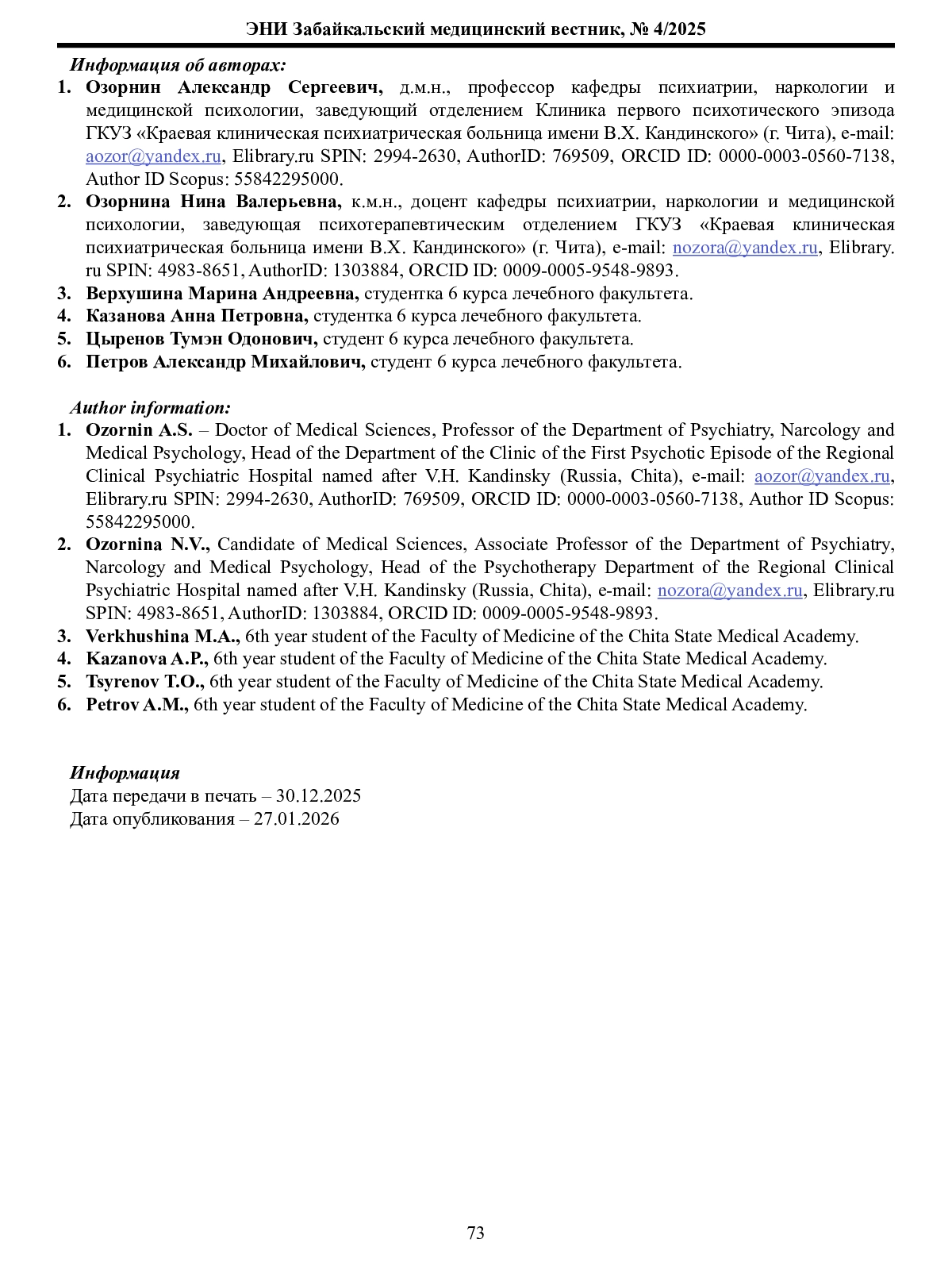 ЭНИ Забайкальский медицинский вестник, № 4/2025

Информация об авторах:

1. Озорнин Александр Сергеевич, д.м.н., профессор кафедры психиатрии, наркологии и медицинской психологии, заведующий отделением Клиника первого психотического эпизода ГКУЗ «Краевая клиническая психиатрическая больница имени В.Х. Кандинского» (г. Чита), e-mail: aozor@yandex.ru, Elibrary.ru SPIN: 2994-2630, AuthorID: 769509, ORCID ID: 0000-0003-0560-7138, Author ID Scopus: 55842295000.
2. Озорнина Нина Валерьевна, к.м.н., доцент кафедры психиатрии, наркологии и медицинской психологии, заведующая психотерапевтическим отделением ГКУЗ «Краевая клиническая психиатрическая больница имени В.Х. Кандинского» (г. Чита), e-mail: nozora@yandex.ru, Elibrary.ru SPIN: 4983-8651, AuthorID: 1303884, ORCID ID: 0009-0005-9548-9893.
3. Верхушина Марина Андреевна, студентка 6 курса лечебного факультета.
4. Казанова Анна Петровна, студентка 6 курса лечебного факультета.
5. Цыренов Тумэн Одонович, студент 6 курса лечебного факультета.
6. Петров Александр Михайлович, студент 6 курса лечебного факультета.

Author information:

1. Ozornin A.S. – Doctor of Medical Sciences, Professor of the Department of Psychiatry, Narcology and Medical Psychology, Head of the Department of the Clinic of the First Psychotic Episode of the Regional Clinical Psychiatric Hospital named after V.H. Kandinsky (Russia, Chita), e-mail: aozor@yandex.ru, Elibrary.ru SPIN: 2994-2630, AuthorID: 769509, ORCID ID: 0000-0003-0560-7138, Author ID Scopus: 55842295000.
2. Ozornina N.V., Candidate of Medical Sciences, Associate Professor of the Department of Psychiatry, Narcology and Medical Psychology, Head of the Psychotherapy Department of the Regional Clinical Psychiatric Hospital named after V.H. Kandinsky (Russia, Chita), e-mail: nozora@yandex.ru, Elibrary.ru SPIN: 4983-8651, AuthorID: 1303884, ORCID ID: 0009-0005-9548-9893.
3. Verkhushina M.A., 6th year student of the Faculty of Medicine of the Chita State Medical Academy.
4. Kazanova A.P., 6th year student of the Faculty of Medicine of the Chita State Medical Academy.
5. Tsyrenov T.O., 6th year student of the Faculty of Medicine of the Chita State Medical Academy.
6. Petrov A.M., 6th year student of the Faculty of Medicine of the Chita State Medical Academy.

Информация
Дата передачи в печать – 30.12.2025
Дата опубликования – 27.01.2026

73